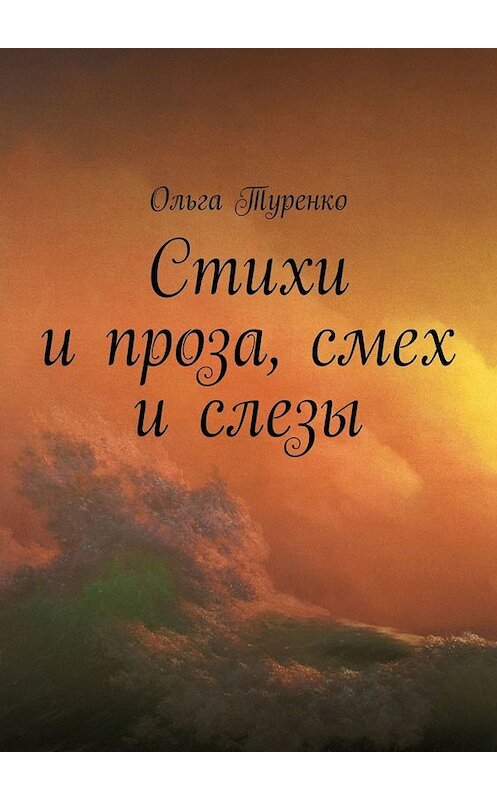 Ольга Туренко

Стихи и проза, смех и слезы